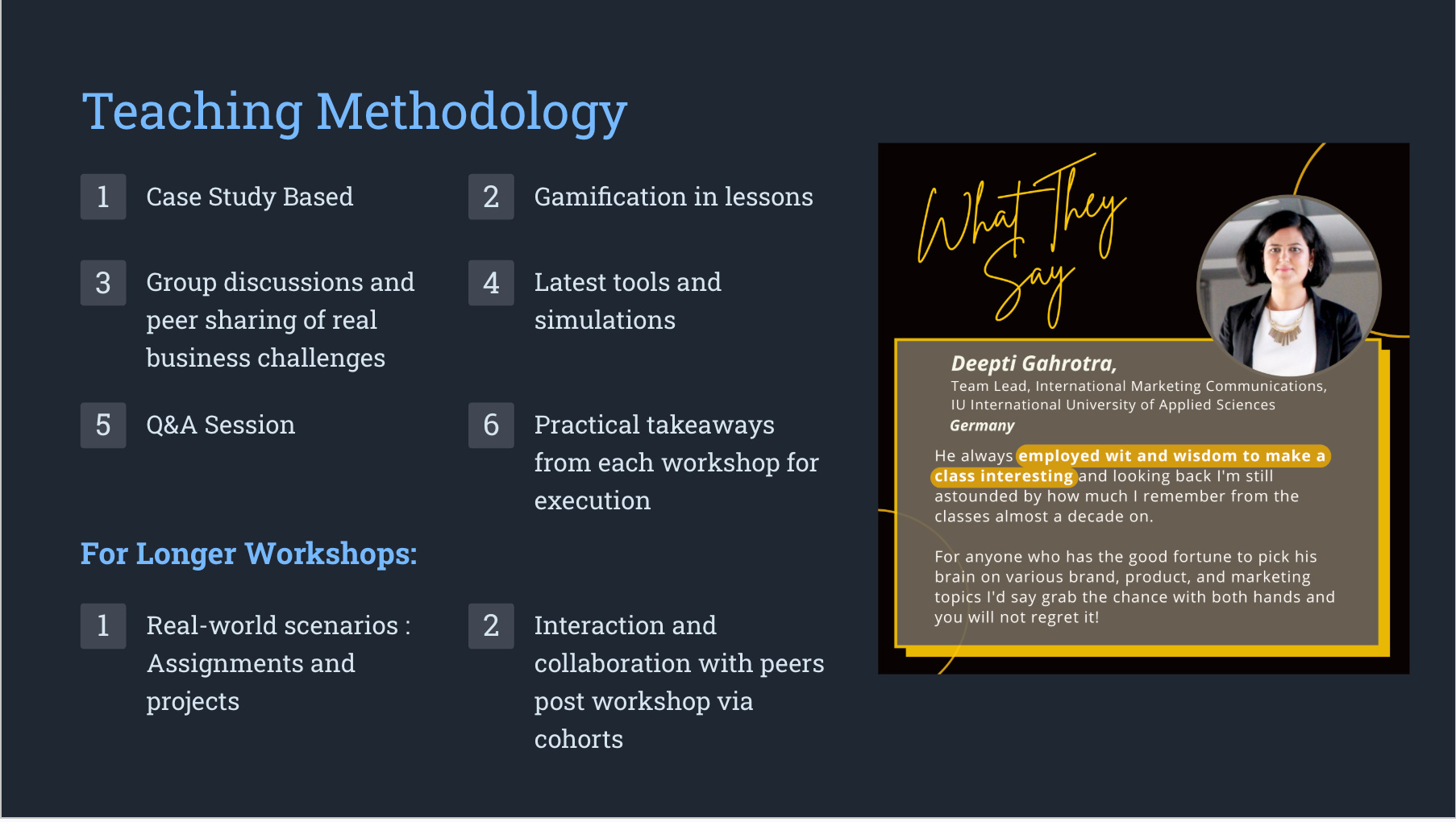 Teaching Methodology

1 Case Study Based

2 Gamification in lessons

3 Group discussions and peer sharing of real business challenges

4 Latest tools and simulations

5 Q&A Session

6 Practical takeaways from each workshop for execution

For Longer Workshops:

1 Real-world scenarios : Assignments and projects

2 Interaction and collaboration with peers post workshop via cohorts

What They Say

Deepti Gahrotra,
Team Lead, International Marketing Communications, IU International University of Applied Sciences
Germany

He always employed wit and wisdom to make a class interesting and looking back I'm still astounded by how much I remember from the classes almost a decade on.

For anyone who has the good fortune to pick his brain on various brand, product, and marketing topics I'd say grab the chance with both hands and you will not regret it!